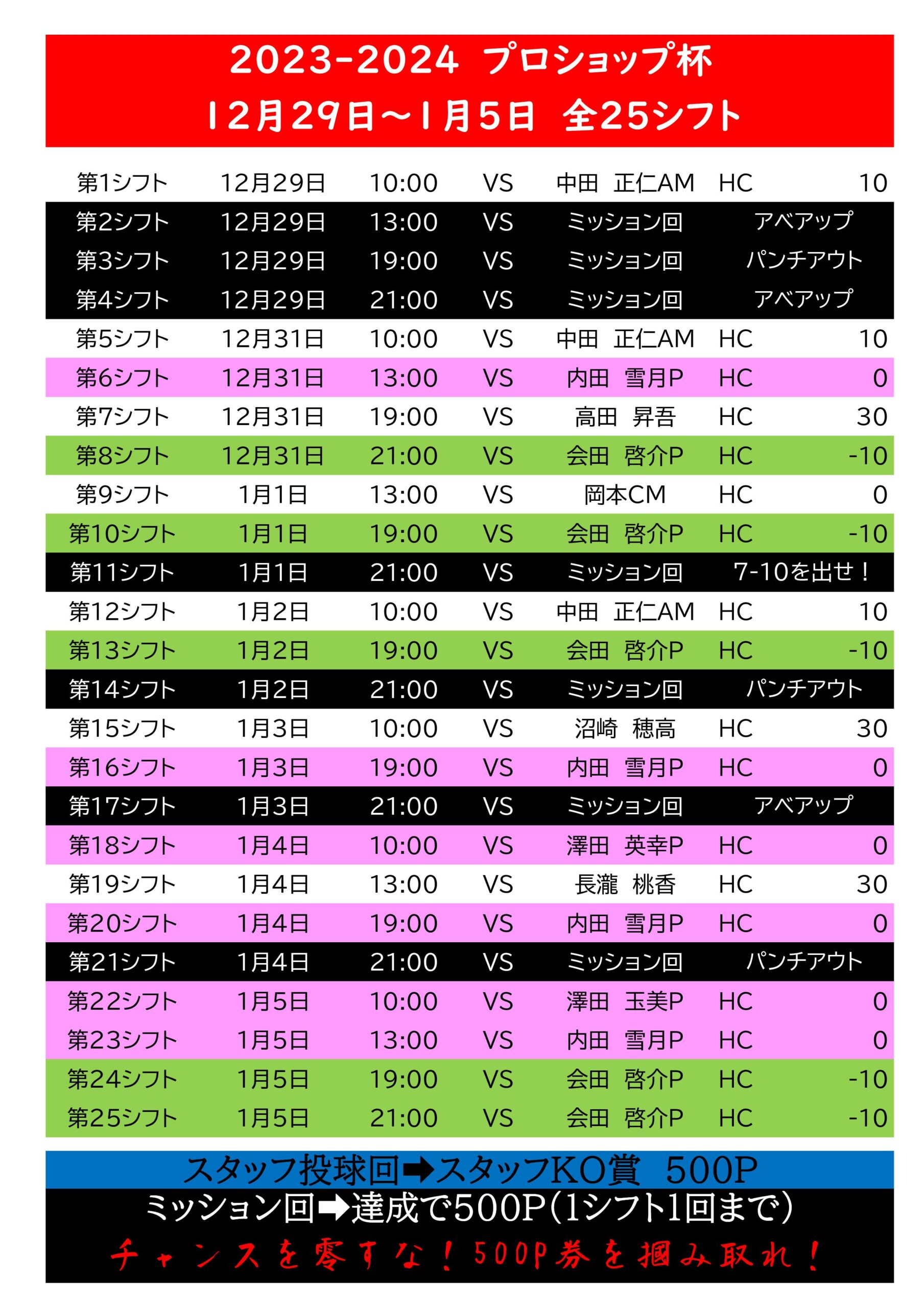 2023-2024 プロショップ杯
12月29日～1月5日 全25シフト

| | | | | | | |
|---|---|---|---|---|---|---|
| 第1シフト | 12月29日 | 10:00 | VS | 中田 正仁AM | HC | 10 |
| 第2シフト | 12月29日 | 13:00 | VS | ミッション回 | アベアップ | |
| 第3シフト | 12月29日 | 19:00 | VS | ミッション回 | パンチアウト | |
| 第4シフト | 12月29日 | 21:00 | VS | ミッション回 | アベアップ | |
| 第5シフト | 12月31日 | 10:00 | VS | 中田 正仁AM | HC | 10 |
| 第6シフト | 12月31日 | 13:00 | VS | 内田 雪月P | HC | 0 |
| 第7シフト | 12月31日 | 19:00 | VS | 高田 昇吾 | HC | 30 |
| 第8シフト | 12月31日 | 21:00 | VS | 会田 啓介P | HC | -10 |
| 第9シフト | 1月1日 | 13:00 | VS | 岡本CM | HC | 0 |
| 第10シフト | 1月1日 | 19:00 | VS | 会田 啓介P | HC | -10 |
| 第11シフト | 1月1日 | 21:00 | VS | ミッション回 | 7-10を出せ！ | |
| 第12シフト | 1月2日 | 10:00 | VS | 中田 正仁AM | HC | 10 |
| 第13シフト | 1月2日 | 19:00 | VS | 会田 啓介P | HC | -10 |
| 第14シフト | 1月2日 | 21:00 | VS | ミッション回 | パンチアウト | |
| 第15シフト | 1月3日 | 10:00 | VS | 沼崎 穂高 | HC | 30 |
| 第16シフト | 1月3日 | 19:00 | VS | 内田 雪月P | HC | 0 |
| 第17シフト | 1月3日 | 21:00 | VS | ミッション回 | アベアップ | |
| 第18シフト | 1月4日 | 10:00 | VS | 澤田 英幸P | HC | 0 |
| 第19シフト | 1月4日 | 13:00 | VS | 長瀧 桃香 | HC | 30 |
| 第20シフト | 1月4日 | 19:00 | VS | 内田 雪月P | HC | 0 |
| 第21シフト | 1月4日 | 21:00 | VS | ミッション回 | パンチアウト | |
| 第22シフト | 1月5日 | 10:00 | VS | 澤田 玉美P | HC | 0 |
| 第23シフト | 1月5日 | 13:00 | VS | 内田 雪月P | HC | 0 |
| 第24シフト | 1月5日 | 19:00 | VS | 会田 啓介P | HC | -10 |
| 第25シフト | 1月5日 | 21:00 | VS | 会田 啓介P | HC | -10 |

スタッフ投球回➡スタッフKO賞 500P
ミッション回➡達成で500P（1シフト1回まで）
チャンスを零すな！500P券を掴み取れ！